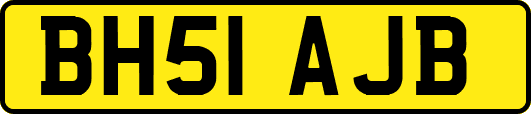 BH51 AJB